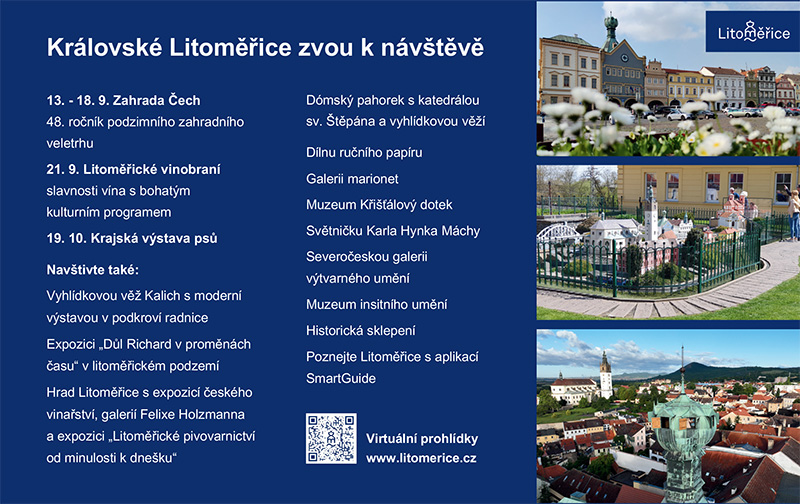 Královské Litoměřice zvou k návštěvě

13. - 18. 9. Zahrada Čech
48. ročník podzimního zahradního veletrhu

21. 9. Litoměřické vinobraní
slavnosti vína s bohatým kulturním programem

19. 10. Krajská výstava psů

Navštivte také:

Vyhlídkovou věž Kalich s moderní výstavou v podkroví radnice

Expozici „Důl Richard v proměnách času“ v litoměřickém podzemí

Hrad Litoměřice s expozicí českého vinařství, galerií Felixe Holzmanna a expozici „Litoměřické pivovarnictví od minulosti k dnešku“

Dómský pahorek s katedrálou sv. Štěpána a vyhlídkovou věží

Dílnu ručního papíru

Galerii marionet

Muzeum Křišťálový dotek

Světničku Karla Hynka Máchy

Severočeskou galerii výtvarného umění

Muzeum insitního umění

Historická sklepení

Poznejte Litoměřice s aplikací SmartGuide

Virtuální prohlídky
www.litomerice.cz

Litoměřice